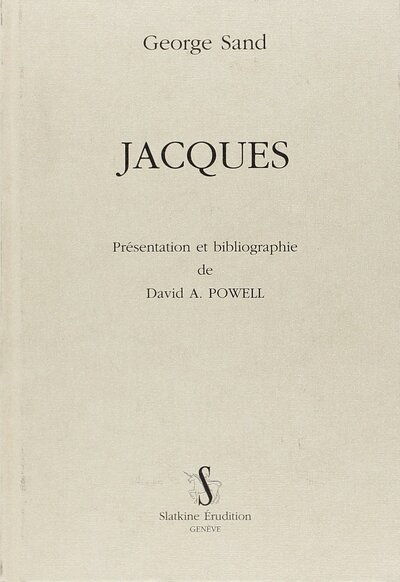 George Sand

JACQUES

Présentation et bibliographie
de
David A. POWELL

S

Slatkine Érudition
GENÈVE